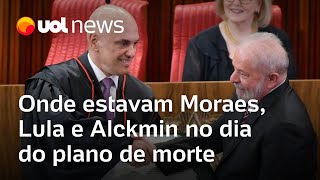 uol news

Onde estavam Moraes, Lula e Alckmin no dia do plano de morte